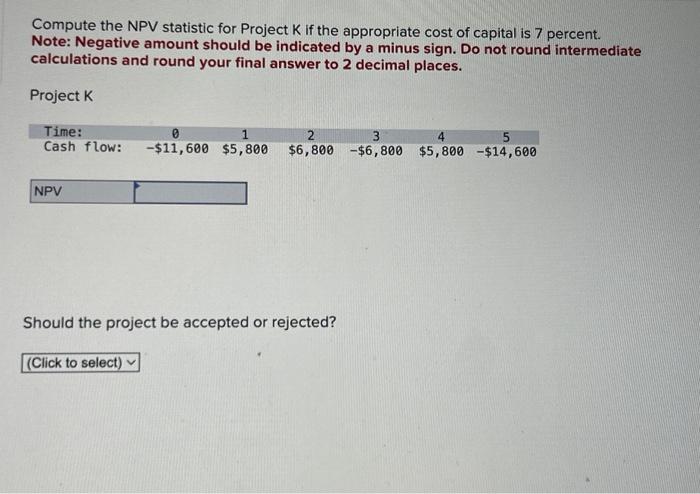 Compute the NPV statistic for Project K if the appropriate cost of capital is 7 percent. Note: Negative amount should be indicated by a minus sign. Do not round intermediate calculations and round your final answer to 2 decimal places.

Project K

| Time: | 0 | 1 | 2 | 3 | 4 | 5 |
|---|---|---|---|---|---|---|
| Cash flow: | -$11,600 | $5,800 | $6,800 | -$6,800 | $5,800 | -$14,600 |

NPV

Should the project be accepted or rejected?

(Click to select)